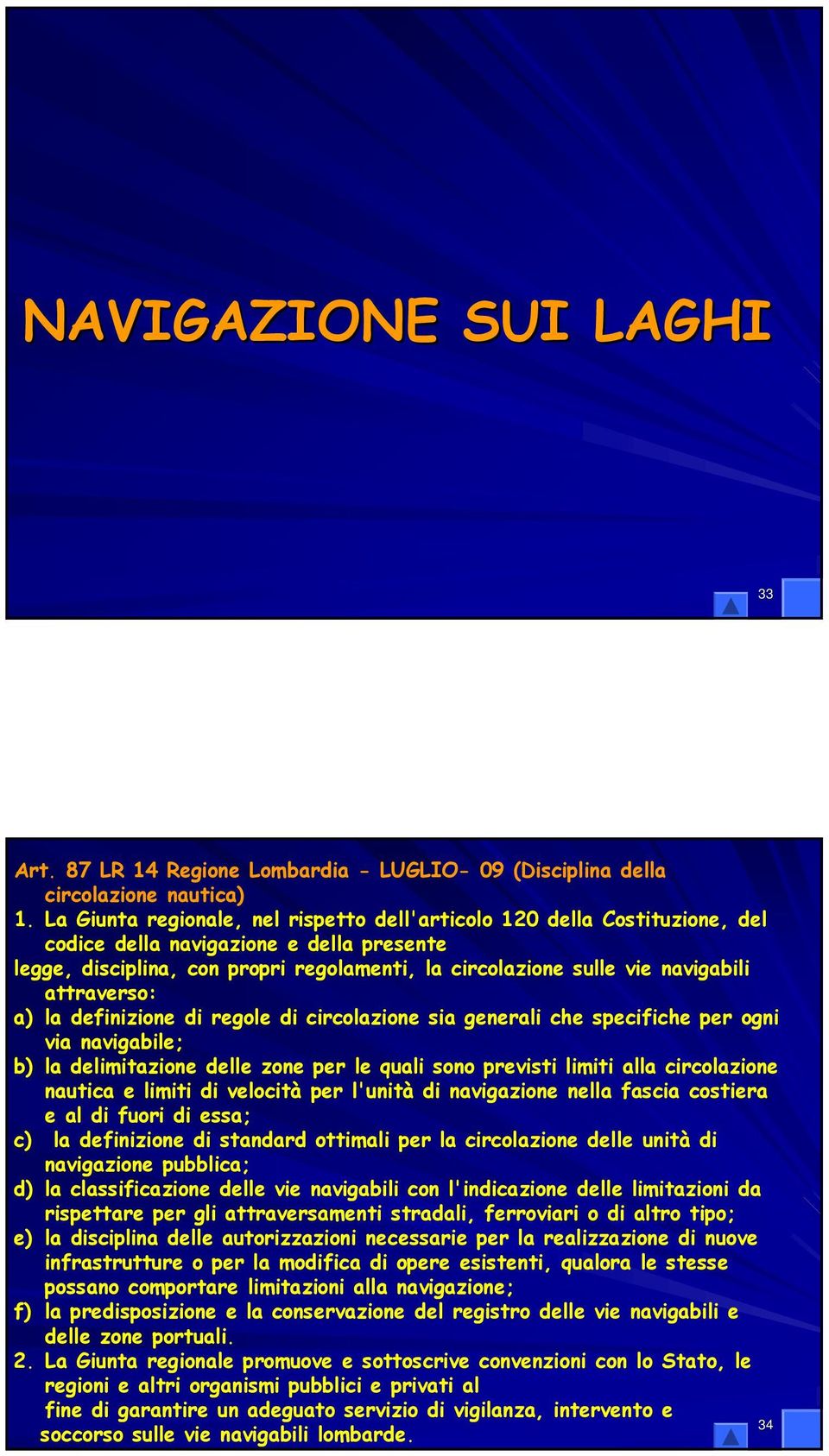 NAVIGAZIONE SUI LAGHI

33

Art. 87 LR 14 Regione Lombardia - LUGLIO- 09 (Disciplina della circolazione nautica)

1. La Giunta regionale, nel rispetto dell'articolo 120 della Costituzione, del codice della navigazione e della presente legge, disciplina, con propri regolamenti, la circolazione sulle vie navigabili attraverso:

a) la definizione di regole di circolazione sia generali che specifiche per ogni via navigabile;

b) la delimitazione delle zone per le quali sono previsti limiti alla circolazione nautica e limiti di velocità per l'unità di navigazione nella fascia costiera e al di fuori di essa;

c) la definizione di standard ottimali per la circolazione delle unità di navigazione pubblica;

d) la classificazione delle vie navigabili con l'indicazione delle limitazioni da rispettare per gli attraversamenti stradali, ferroviari o di altro tipo;

e) la disciplina delle autorizzazioni necessarie per la realizzazione di nuove infrastrutture o per la modifica di opere esistenti, qualora le stesse possano comportare limitazioni alla navigazione;

f) la predisposizione e la conservazione del registro delle vie navigabili e delle zone portuali.

2. La Giunta regionale promuove e sottoscrive convenzioni con lo Stato, le regioni e altri organismi pubblici e privati al fine di garantire un adeguato servizio di vigilanza, intervento e soccorso sulle vie navigabili lombarde.

34